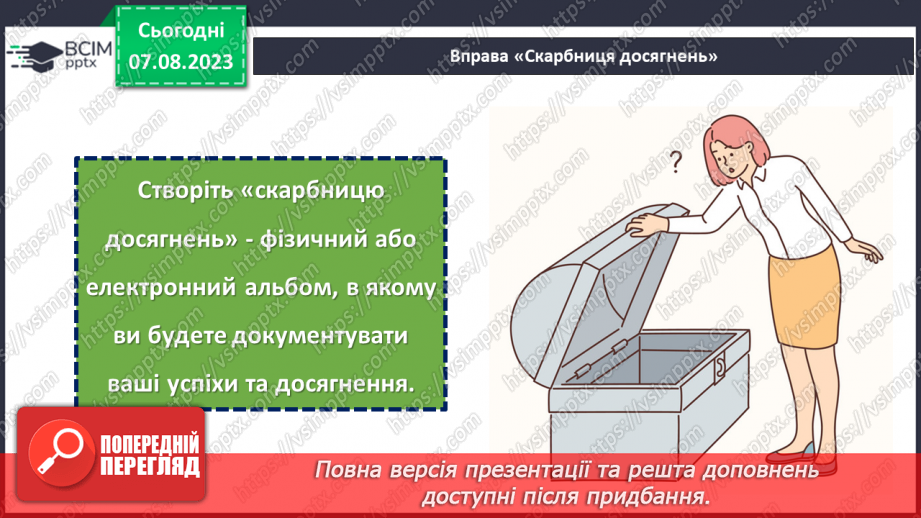 ВСІМ pptx

Сьогодні 07.08.2023

Вправа «Скарбниця досягнень»

Створіть «скарбницю досягнень» - фізичний або електронний альбом, в якому ви будете документувати ваші успіхи та досягнення.

?

ПОПЕРЕДНІЙ ПЕРЕГЛЯД

Повна версія презентації та решта доповнень доступні після придбання.

https://vsimpptx.com